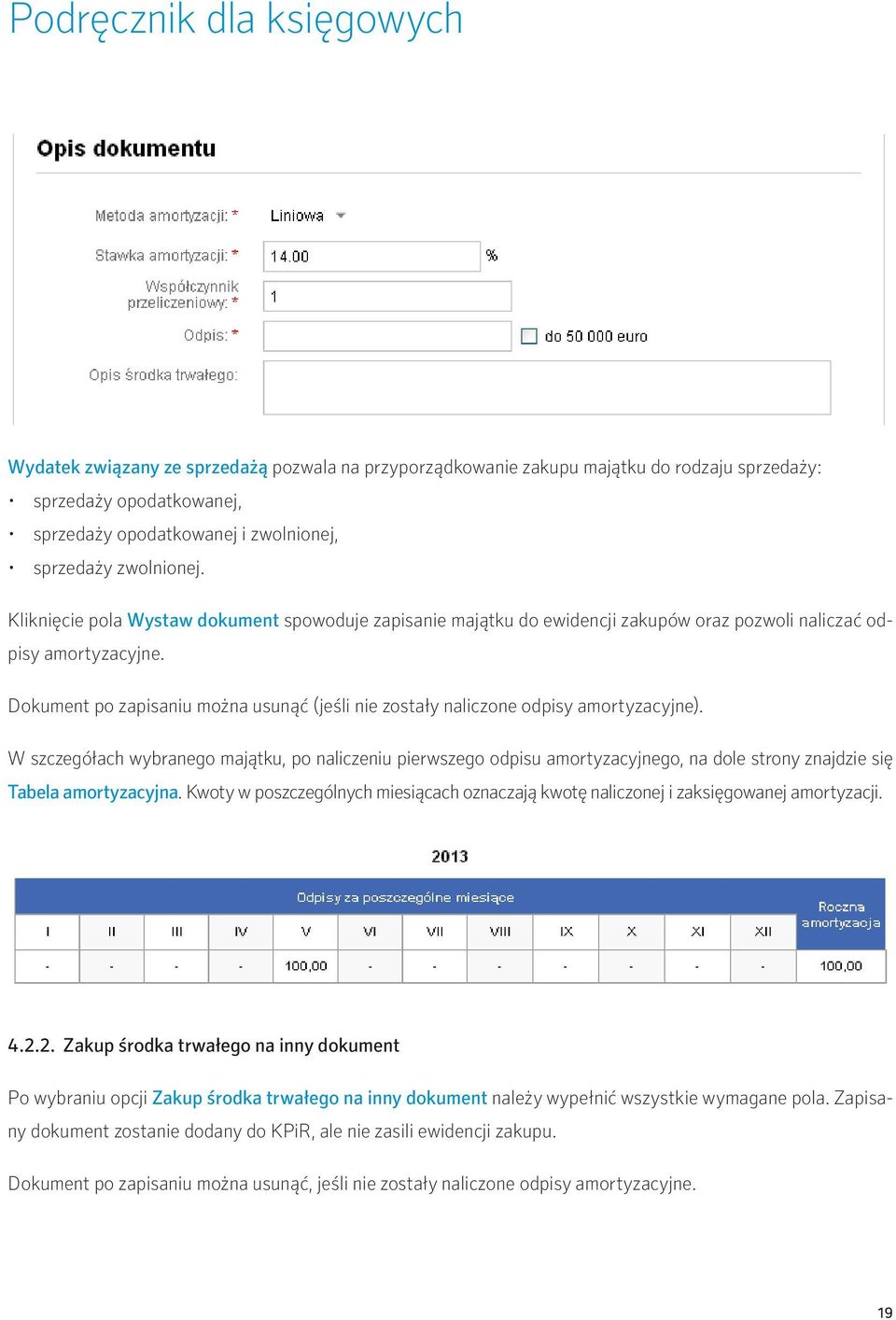 Podręcznik dla księgowych

Opis dokumentu

Metoda amortyzacji: * Liniowa

Stawka amortyzacji: * 14.00 %

Współczynnik przeliczeniowy: * 1

Odpis: * do 50 000 euro

Opis środka trwałego:

Wydatek związany ze sprzedażą pozwala na przyporządkowanie zakupu majątku do rodzaju sprzedaży:
• sprzedaży opodatkowanej,
• sprzedaży opodatkowanej i zwolnionej,
• sprzedaży zwolnionej.

Kliknięcie pola Wystaw dokument spowoduje zapisanie majątku do ewidencji zakupów oraz pozwoli naliczać odpisy amortyzacyjne.

Dokument po zapisaniu można usunąć (jeśli nie zostały naliczone odpisy amortyzacyjne).

W szczegółach wybranego majątku, po naliczeniu pierwszego odpisu amortyzacyjnego, na dole strony znajdzie się Tabela amortyzacyjna. Kwoty w poszczególnych miesiącach oznaczają kwotę naliczonej i zaksięgowanej amortyzacji.

2013

Odpisy za poszczególne miesiące

| I | II | III | IV | V | VI | VII | VIII | IX | X | XI | XII | Roczna amortyzacja |
|---|---|---|---|---|---|---|---|---|---|---|---|---|
| - | - | - | - | 100,00 | - | - | - | - | - | - | - | 100,00 |

4.2.2. Zakup środka trwałego na inny dokument

Po wybraniu opcji Zakup środka trwałego na inny dokument należy wypełnić wszystkie wymagane pola. Zapisany dokument zostanie dodany do KPiR, ale nie zasili ewidencji zakupu.

Dokument po zapisaniu można usunąć, jeśli nie zostały naliczone odpisy amortyzacyjne.

19